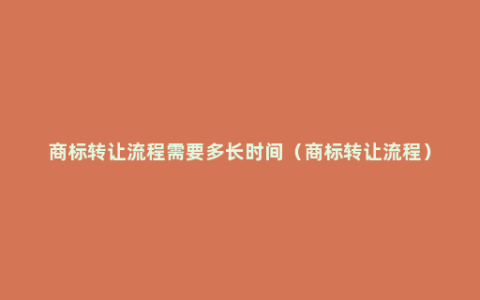 商标转让流程需要多长时间（商标转让流程）